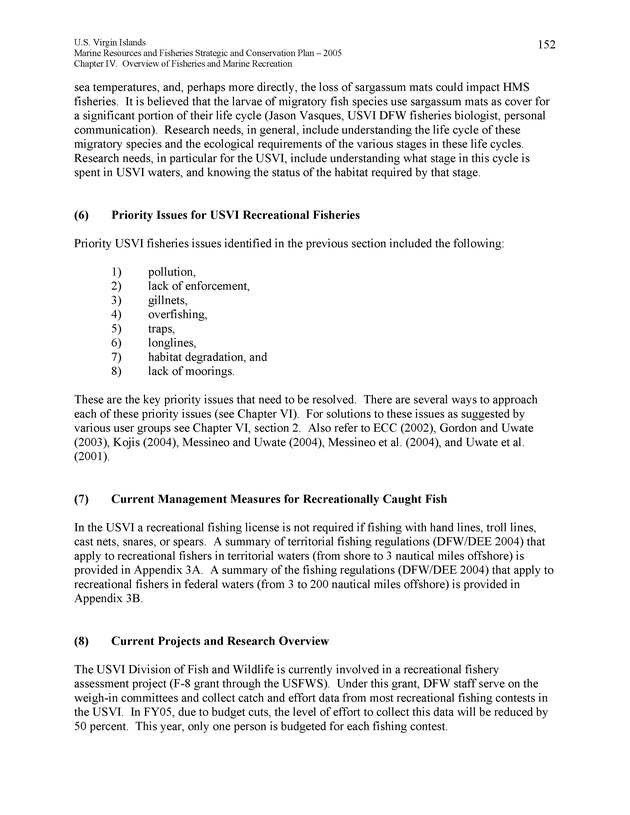 U.S. Virgin Islands
Marine Resources and Fisheries Strategic and Conservation Plan – 2005
Chapter IV. Overview of Fisheries and Marine Recreation

152

sea temperatures, and, perhaps more directly, the loss of sargassum mats could impact HMS fisheries. It is believed that the larvae of migratory fish species use sargassum mats as cover for a significant portion of their life cycle (Jason Vasques, USVI DFW fisheries biologist, personal communication). Research needs, in general, include understanding the life cycle of these migratory species and the ecological requirements of the various stages in these life cycles. Research needs, in particular for the USVI, include understanding what stage in this cycle is spent in USVI waters, and knowing the status of the habitat required by that stage.

(6) Priority Issues for USVI Recreational Fisheries

Priority USVI fisheries issues identified in the previous section included the following:

1) pollution,
2) lack of enforcement,
3) gillnets,
4) overfishing,
5) traps,
6) longlines,
7) habitat degradation, and
8) lack of moorings.

These are the key priority issues that need to be resolved. There are several ways to approach each of these priority issues (see Chapter VI). For solutions to these issues as suggested by various user groups see Chapter VI, section 2. Also refer to ECC (2002), Gordon and Uwate (2003), Kojis (2004), Messineo and Uwate (2004), Messineo et al. (2004), and Uwate et al. (2001).

(7) Current Management Measures for Recreationally Caught Fish

In the USVI a recreational fishing license is not required if fishing with hand lines, troll lines, cast nets, snares, or spears. A summary of territorial fishing regulations (DFW/DEE 2004) that apply to recreational fishers in territorial waters (from shore to 3 nautical miles offshore) is provided in Appendix 3A. A summary of the fishing regulations (DFW/DEE 2004) that apply to recreational fishers in federal waters (from 3 to 200 nautical miles offshore) is provided in Appendix 3B.

(8) Current Projects and Research Overview

The USVI Division of Fish and Wildlife is currently involved in a recreational fishery assessment project (F-8 grant through the USFWS). Under this grant, DFW staff serve on the weigh-in committees and collect catch and effort data from most recreational fishing contests in the USVI. In FY05, due to budget cuts, the level of effort to collect this data will be reduced by 50 percent. This year, only one person is budgeted for each fishing contest.